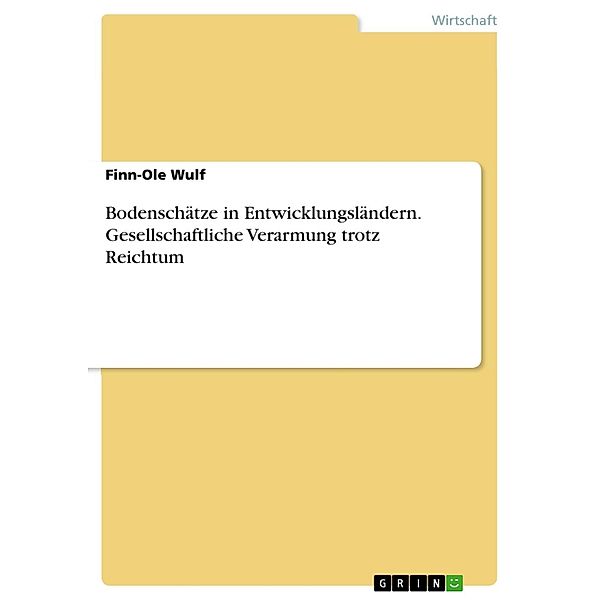 Wirtschaft

Finn-Ole Wulf

Bodenschätze in Entwicklungsländern. Gesellschaftliche Verarmung trotz Reichtum

GRIN